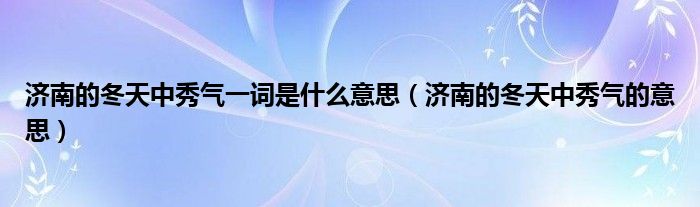 济南的冬天中秀气一词是什么意思（济南的冬天中秀气的意思）